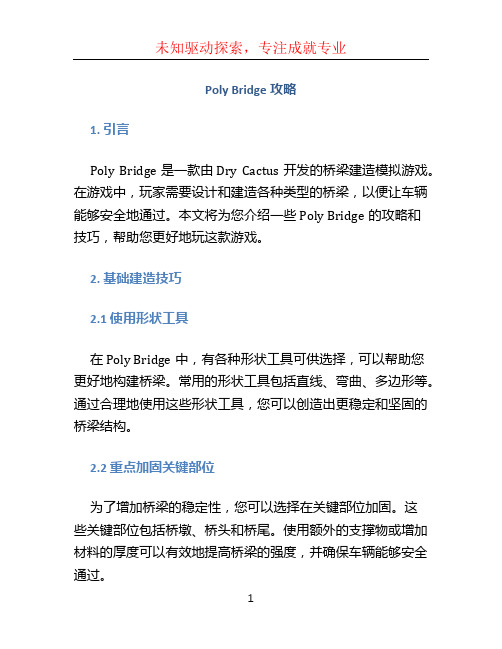 未知驱动探索，专注成就专业

Poly Bridge 攻略

1. 引言

Poly Bridge 是一款由 Dry Cactus 开发的桥梁建造模拟游戏。在游戏中，玩家需要设计和建造各种类型的桥梁，以便让车辆能够安全地通过。本文将为您介绍一些 Poly Bridge 的攻略和技巧，帮助您更好地玩这款游戏。

2. 基础建造技巧

2.1 使用形状工具

在 Poly Bridge 中，有各种形状工具可供选择，可以帮助您更好地构建桥梁。常用的形状工具包括直线、弯曲、多边形等。通过合理地使用这些形状工具，您可以创造出更稳定和坚固的桥梁结构。

2.2 重点加固关键部位

为了增加桥梁的稳定性，您可以选择在关键部位加固。这些关键部位包括桥墩、桥头和桥尾。使用额外的支撑物或增加材料的厚度可以有效地提高桥梁的强度，并确保车辆能够安全通过。

1